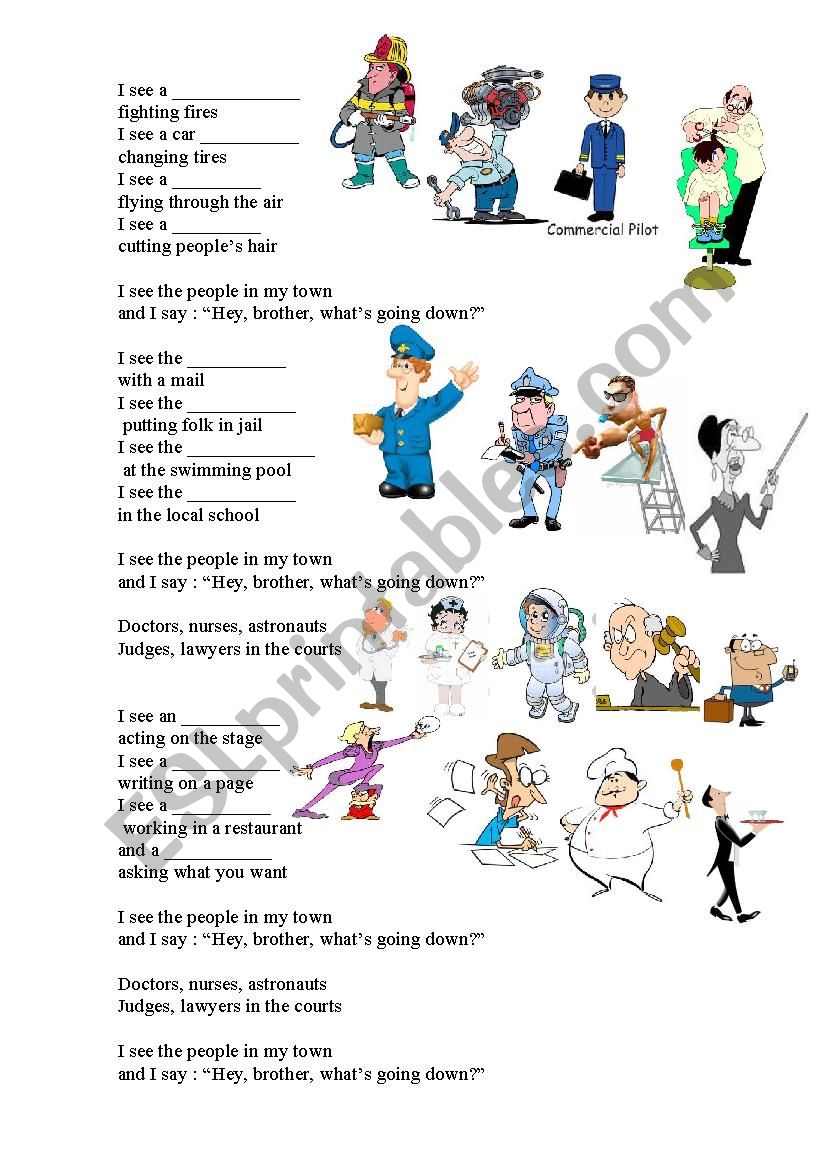 I see a _____________
fighting fires
I see a car __________
changing tires
I see a _________
flying through the air
I see a _________
cutting people's hair

Commercial Pilot

I see the people in my town
and I say : "Hey, brother, what's going down?"

I see the __________
with a mail
I see the ___________
putting folk in jail
I see the _____________
at the swimming pool
I see the ___________
in the local school

I see the people in my town
and I say : "Hey, brother, what's going down?"

Doctors, nurses, astronauts
Judges, lawyers in the courts

I see an __________
acting on the stage
I see a ___________
writing on a page
I see a __________
working in a restaurant
and a ___________
asking what you want

I see the people in my town
and I say : "Hey, brother, what's going down?"

Doctors, nurses, astronauts
Judges, lawyers in the courts

I see the people in my town
and I say : "Hey, brother, what's going down?"

ESLprintables.com